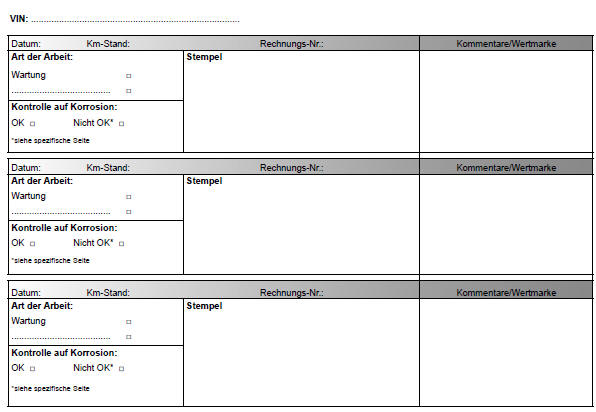 VIN: ____

Datum: Km-Stand: Rechnungs-Nr.: Kommentare/Wertmarke

Art der Arbeit:
Wartung ☐
____ ☐

Kontrolle auf Korrosion:
OK ☐ Nicht OK* ☐
*siehe spezifische Seite

Stempel

Datum: Km-Stand: Rechnungs-Nr.: Kommentare/Wertmarke

Art der Arbeit:
Wartung ☐
____ ☐

Kontrolle auf Korrosion:
OK ☐ Nicht OK* ☐
*siehe spezifische Seite

Stempel

Datum: Km-Stand: Rechnungs-Nr.: Kommentare/Wertmarke

Art der Arbeit:
Wartung ☐
____ ☐

Kontrolle auf Korrosion:
OK ☐ Nicht OK* ☐
*siehe spezifische Seite

Stempel